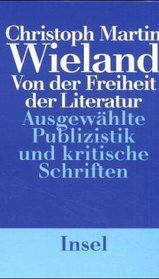 Christoph Martin
Wieland
Von der Freiheit der Literatur
Ausgewählte Publizistik und kritische Schriften

Insel